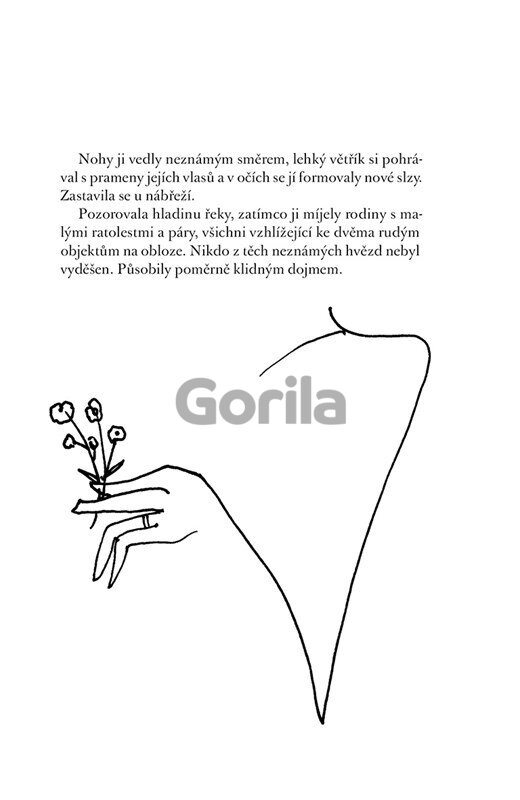 Nohy ji vedly neznámým směrem, lehký větřík si pohrával s prameny jejích vlasů a v očích se jí formovaly nové slzy. Zastavila se u nábřeží.

Pozorovala hladinu řeky, zatímco ji míjely rodiny s malými ratolestmi a páry, všichni vzhlížející ke dvěma rudým objektům na obloze. Nikdo z těch neznámých hvězd nebyl vyděšen. Působily poměrně klidným dojmem.

Gorila